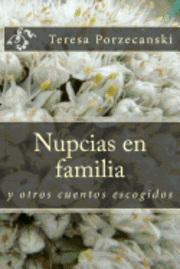 Teresa Porzecanski

Nupcias en familia

y otros cuentos escogidos